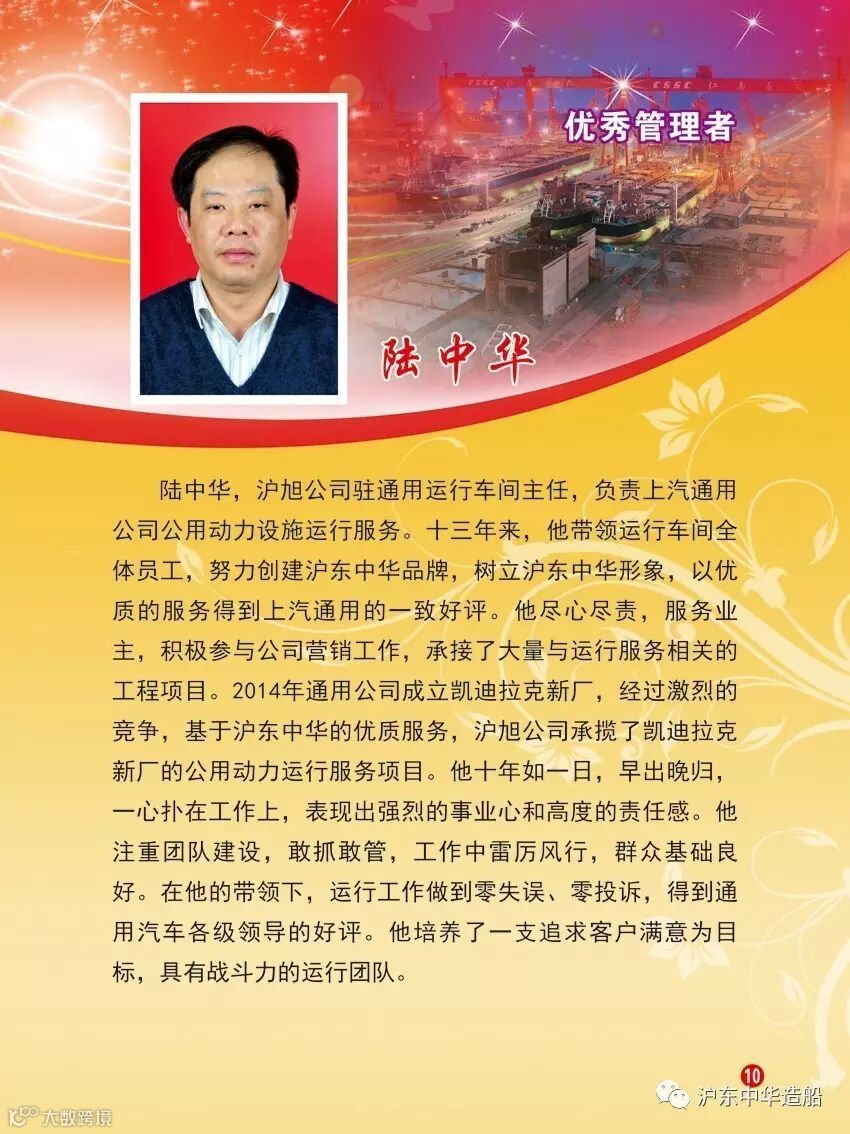 优秀管理者

陆中华

陆中华，沪旭公司驻通用运行车间主任，负责上汽通用公司公用动力设施运行服务。十三年来，他带领运行车间全体员工，努力创建沪东中华品牌，树立沪东中华形象，以优质的服务得到上汽通用的一致好评。他尽心尽责，服务业主，积极参与公司营销工作，承接了大量与运行服务相关的工程项目。2014年通用公司成立凯迪拉克新厂，经过激烈的竞争，基于沪东中华的优质服务，沪旭公司承揽了凯迪拉克新厂的公用动力运行服务项目。他十年如一日，早出晚归，一心扑在工作上，表现出强烈的事业心和高度的责任感。他注重团队建设，敢抓敢管，工作中雷厉风行，群众基础良好。在他的带领下，运行工作做到零失误、零投诉，得到通用汽车各级领导的好评。他培养了一支追求客户满意为目标，具有战斗力的运行团队。

10

沪东中华造船

大数跨境